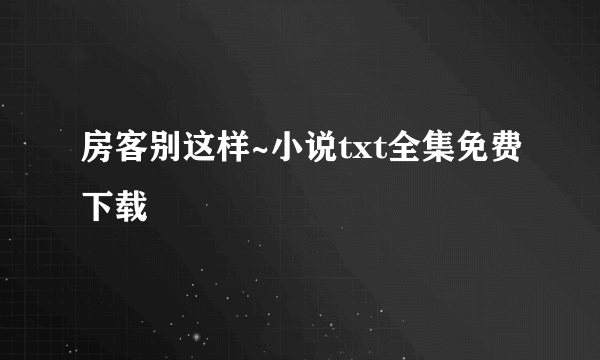 房客别这样~小说txt全集免费下载